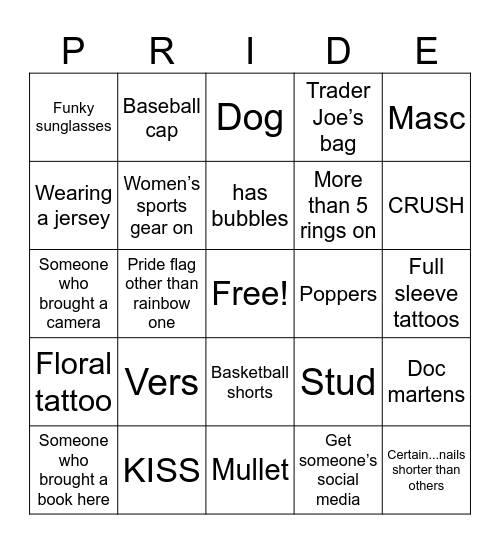 | P | R | I | D | E |
|---|---|---|---|---|
| Funky sunglasses | Baseball cap | Dog | Trader Joe's bag | Masc |
| Wearing a jersey | Women's sports gear on | has bubbles | More than 5 rings on | CRUSH |
| Someone who brought a camera | Pride flag other than rainbow one | Free! | Poppers | Full sleeve tattoos |
| Floral tattoo | Vers | Basketball shorts | Stud | Doc martens |
| Someone who brought a book here | KISS | Mullet | Get someone's social media | Certain...nails shorter than others |